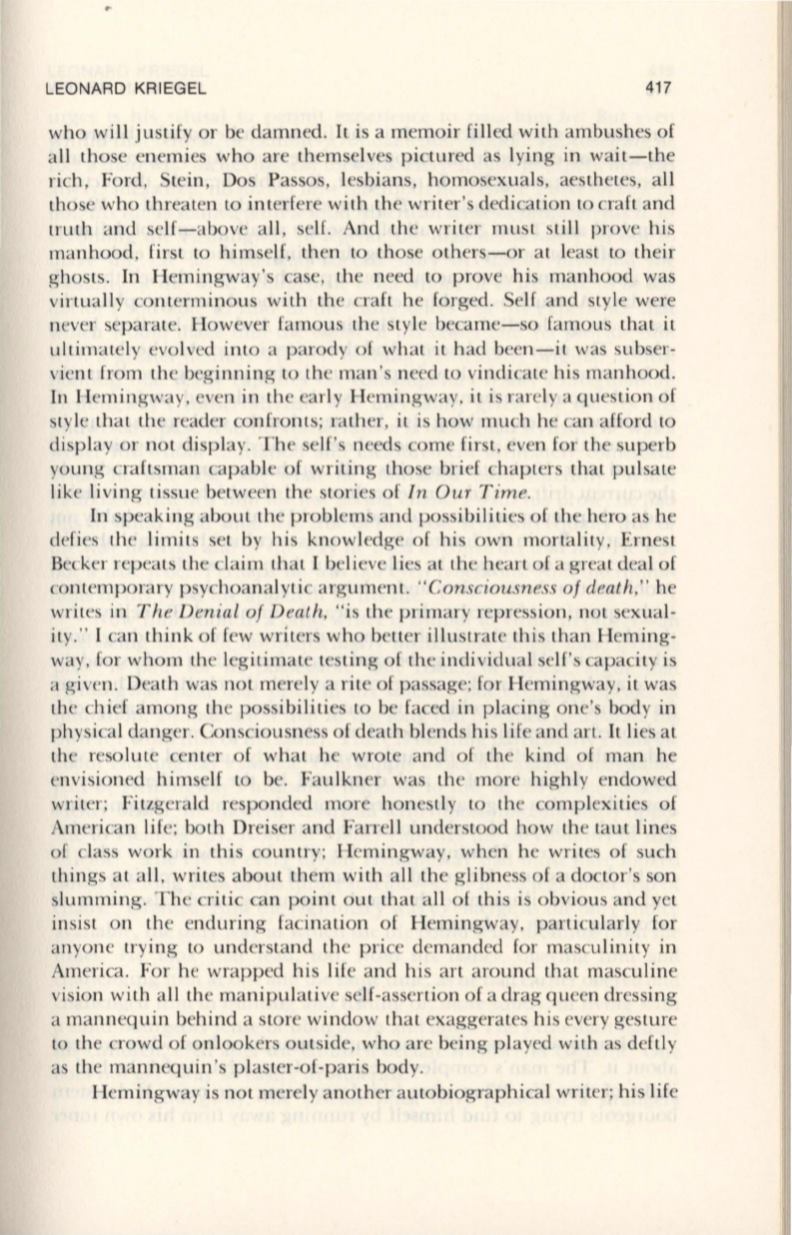 LEONARD KRIEGEL 417

who will justify or be damned. It is a memoir filled with ambushes of all those enemies who are themselves pictured as lying in wait—the rich, Ford, Stein, Dos Passos, lesbians, homosexuals, aesthetes, all those who threaten to interfere with the writer's dedication to craft and truth and self—above all, self. And the writer must still prove his manhood, first to himself, then to those others—or at least to their ghosts. In Hemingway's case, the need to prove his manhood was virtually conterminous with the craft he forged. Self and style were never separate. However famous the style became—so famous that it ultimately evolved into a parody of what it had been—it was subservient from the beginning to the man's need to vindicate his manhood. In Hemingway, even in the early Hemingway, it is rarely a question of style that the reader confronts; rather, it is how much he can afford to display or not display. The self's needs come first, even for the superb young craftsman capable of writing those brief chapters that pulsate like living tissue between the stories of In Our Time.

In speaking about the problems and possibilities of the hero as he defies the limits set by his knowledge of his own mortality, Ernest Becker repeats the claim that I believe lies at the heart of a great deal of contemporary psychoanalytic argument. "Consciousness of death," he writes in The Denial of Death, "is the primary repression, not sexuality." I can think of few writers who better illustrate this than Hemingway, for whom the legitimate testing of the individual self's capacity is a given. Death was not merely a rite of passage; for Hemingway, it was the chief among the possibilities to be faced in placing one's body in physical danger. Consciousness of death blends his life and art. It lies at the resolute center of what he wrote and of the kind of man he envisioned himself to be. Faulkner was the more highly endowed writer; Fitzgerald responded more honestly to the complexities of American life; both Dreiser and Farrell understood how the taut lines of class work in this country; Hemingway, when he writes of such things at all, writes about them with all the glibness of a doctor's son slumming. The critic can point out that all of this is obvious and yet insist on the enduring facination of Hemingway, particularly for anyone trying to understand the price demanded for masculinity in America. For he wrapped his life and his art around that masculine vision with all the manipulative self-assertion of a drag queen dressing a mannequin behind a store window that exaggerates his every gesture to the crowd of onlookers outside, who are being played with as deftly as the mannequin's plaster-of-paris body.

Hemingway is not merely another autobiographical writer; his life